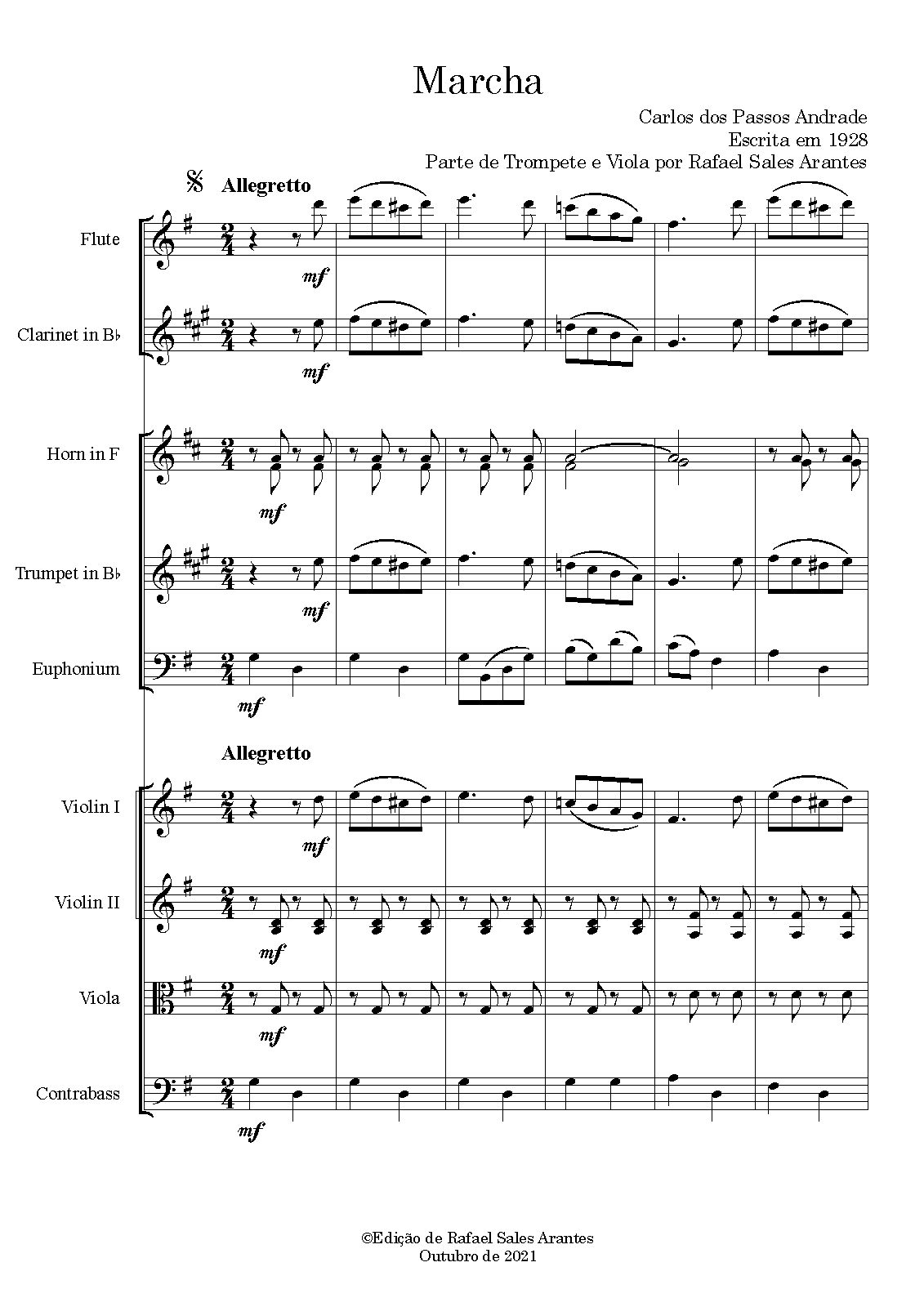 Marcha

Carlos dos Passos Andrade
Escrita em 1928
Parte de Trompete e Viola por Rafael Sales Arantes

Allegretto

Flute

mf

Clarinet in B♭

mf

Horn in F

mf

Trumpet in B♭

mf

Euphonium

mf

Allegretto

Violin I

mf

Violin II

mf

Viola

mf

Contrabass

mf

©Edição de Rafael Sales Arantes
Outubro de 2021